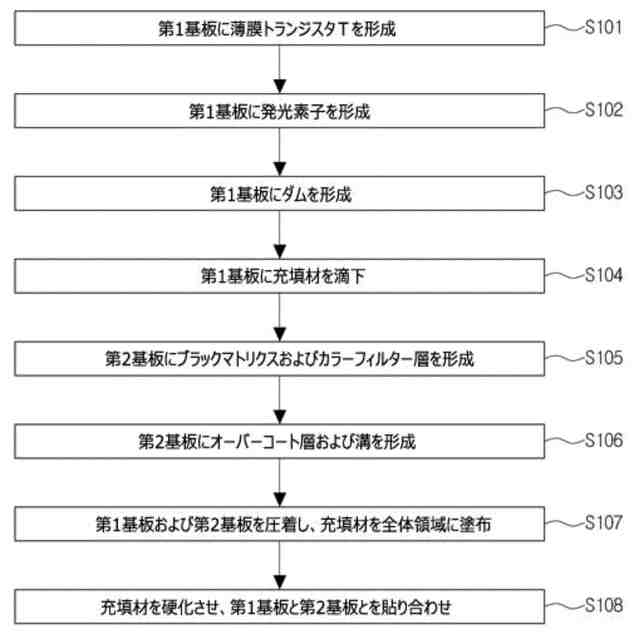 第1基板に薄膜トランジスタTを形成

S101

第1基板に発光素子を形成

S102

第1基板にダムを形成

S103

第1基板に充填材を滴下

S104

第2基板にブラックマトリクスおよびカラーフィルター層を形成

S105

第2基板にオーバーコート層および溝を形成

S106

第1基板および第2基板を圧着し、充填材を全体領域に塗布

S107

充填材を硬化させ、第1基板と第2基板とを貼り合わせ

S108